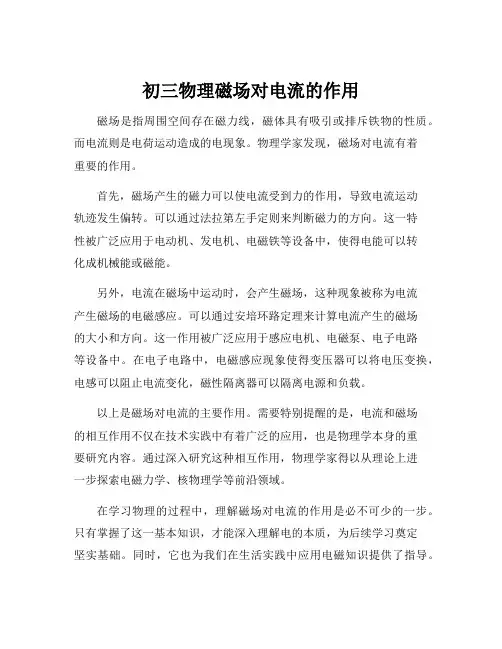 初三物理磁场对电流的作用

磁场是指周围空间存在磁力线，磁体具有吸引或排斥铁物的性质。而电流则是电荷运动造成的电现象。物理学家发现，磁场对电流有着重要的作用。

首先，磁场产生的磁力可以使电流受到力的作用，导致电流运动轨迹发生偏转。可以通过法拉第左手定则来判断磁力的方向。这一特性被广泛应用于电动机、发电机、电磁铁等设备中，使得电能可以转化成机械能或磁能。

另外，电流在磁场中运动时，会产生磁场，这种现象被称为电流产生磁场的电磁感应。可以通过安培环路定理来计算电流产生的磁场的大小和方向。这一作用被广泛应用于感应电机、电磁泵、电子电路等设备中。在电子电路中，电磁感应现象使得变压器可以将电压变换，电感可以阻止电流变化，磁性隔离器可以隔离电源和负载。

以上是磁场对电流的主要作用。需要特别提醒的是，电流和磁场的相互作用不仅在技术实践中有着广泛的应用，也是物理学本身的重要研究内容。通过深入研究这种相互作用，物理学家得以从理论上进一步探索电磁力学、核物理学等前沿领域。

在学习物理的过程中，理解磁场对电流的作用是必不可少的一步。只有掌握了这一基本知识，才能深入理解电的本质，为后续学习奠定坚实基础。同时，它也为我们在生活实践中应用电磁知识提供了指导。